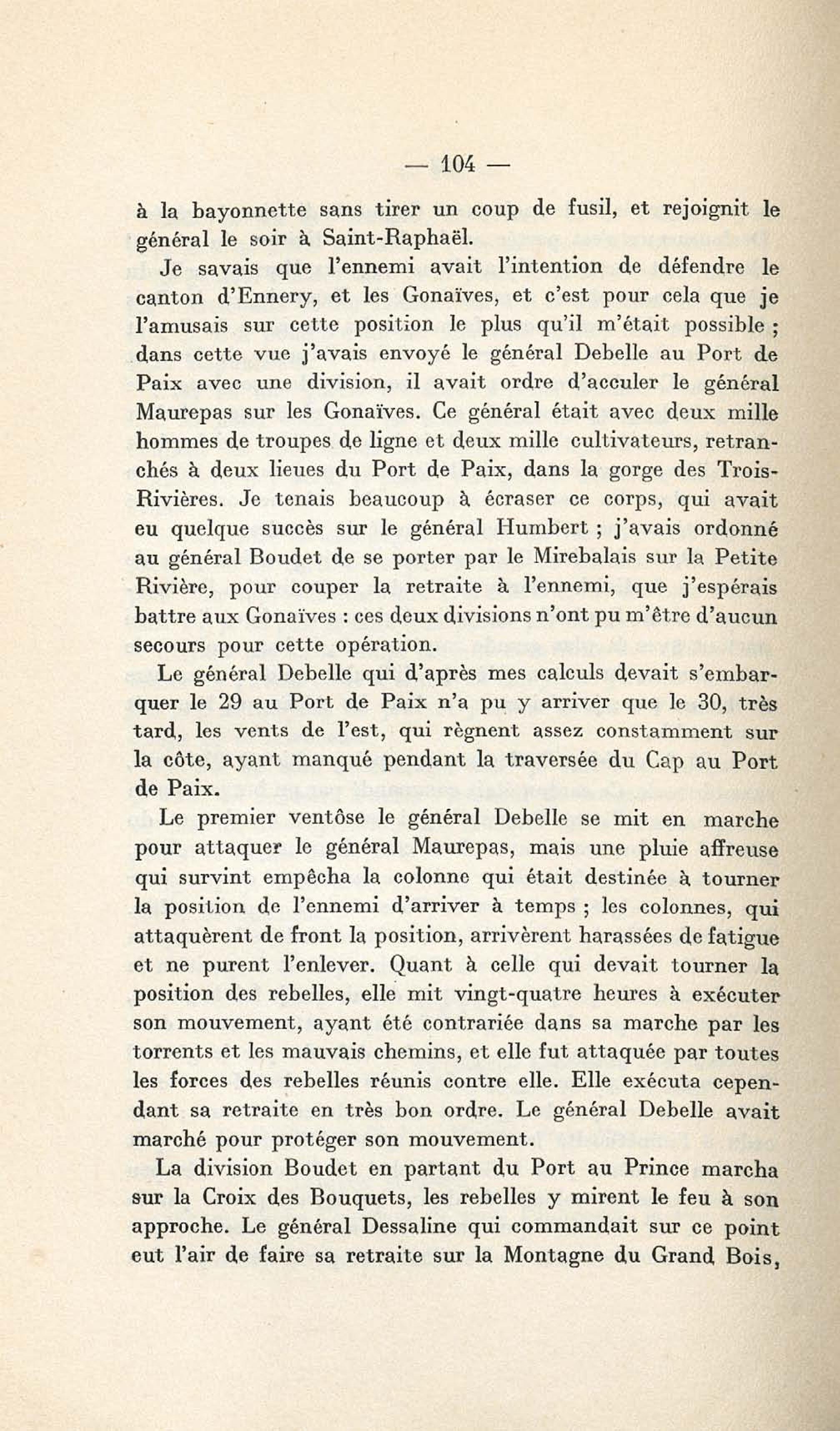 — 104 —

à la bayonnette sans tirer un coup de fusil, et rejoignit le général le soir à Saint-Raphaël.

Je savais que l'ennemi avait l'intention de défendre le canton d'Ennery, et les Gonaïves, et c'est pour cela que je l'amusais sur cette position le plus qu'il m'était possible ; dans cette vue j'avais envoyé le général Debelle au Port de Paix avec une division, il avait ordre d'acculer le général Maurepas sur les Gonaïves. Ce général était avec deux mille hommes de troupes de ligne et deux mille cultivateurs, retranchés à deux lieues du Port de Paix, dans la gorge des Trois-Rivières. Je tenais beaucoup à écraser ce corps, qui avait eu quelque succès sur le général Humbert ; j'avais ordonné au général Boudet de se porter par le Mirebalais sur la Petite Rivière, pour couper la retraite à l'ennemi, que j'espérais battre aux Gonaïves : ces deux divisions n'ont pu m'être d'aucun secours pour cette opération.

Le général Debelle qui d'après mes calculs devait s'embarquer le 29 au Port de Paix n'a pu y arriver que le 30, très tard, les vents de l'est, qui règnent assez constamment sur la côte, ayant manqué pendant la traversée du Cap au Port de Paix.

Le premier ventôse le général Debelle se mit en marche pour attaquer le général Maurepas, mais une pluie affreuse qui survint empêcha la colonne qui était destinée à tourner la position de l'ennemi d'arriver à temps ; les colonnes, qui attaquèrent de front la position, arrivèrent harassées de fatigue et ne purent l'enlever. Quant à celle qui devait tourner la position des rebelles, elle mit vingt-quatre heures à exécuter son mouvement, ayant été contrariée dans sa marche par les torrents et les mauvais chemins, et elle fut attaquée par toutes les forces des rebelles réunis contre elle. Elle exécuta cependant sa retraite en très bon ordre. Le général Debelle avait marché pour protéger son mouvement.

La division Boudet en partant du Port au Prince marcha sur la Croix des Bouquets, les rebelles y mirent le feu à son approche. Le général Dessaline qui commandait sur ce point eut l'air de faire sa retraite sur la Montagne du Grand Bois,